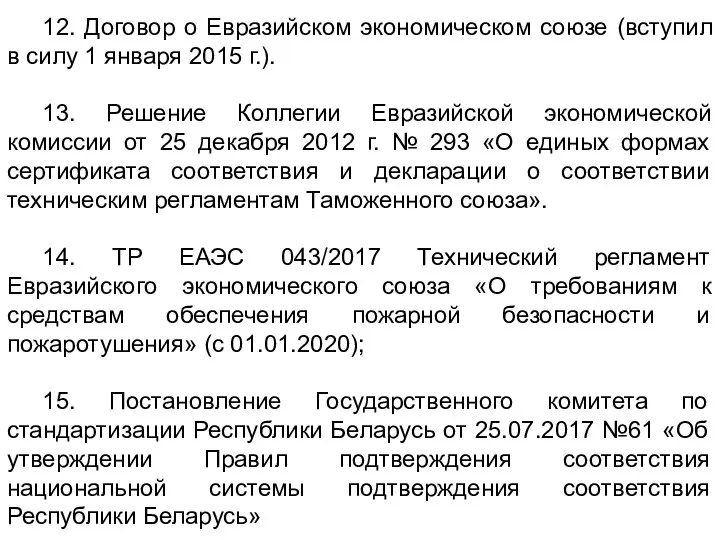 12. Договор о Евразийском экономическом союзе (вступил в силу 1 января 2015 г.).

13. Решение Коллегии Евразийской экономической комиссии от 25 декабря 2012 г. № 293 «О единых формах сертификата соответствия и декларации о соответствии техническим регламентам Таможенного союза».

14. ТР ЕАЭС 043/2017 Технический регламент Евразийского экономического союза «О требованиям к средствам обеспечения пожарной безопасности и пожаротушения» (с 01.01.2020);

15. Постановление Государственного комитета по стандартизации Республики Беларусь от 25.07.2017 №61 «Об утверждении Правил подтверждения соответствия национальной системы подтверждения соответствия Республики Беларусь»